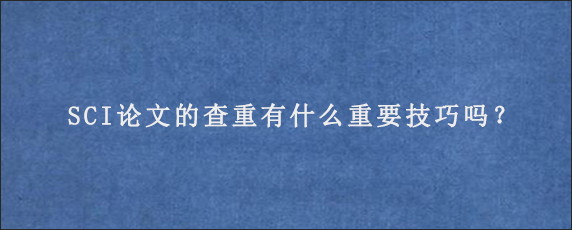 SCI论文的查重有什么重要技巧吗？